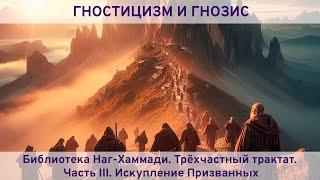 ГНОСТИЦИЗМ И ГНОЗИС

Библиотека Наг-Хаммади. Трёхчастный трактат. Часть III. Искупление Призванных